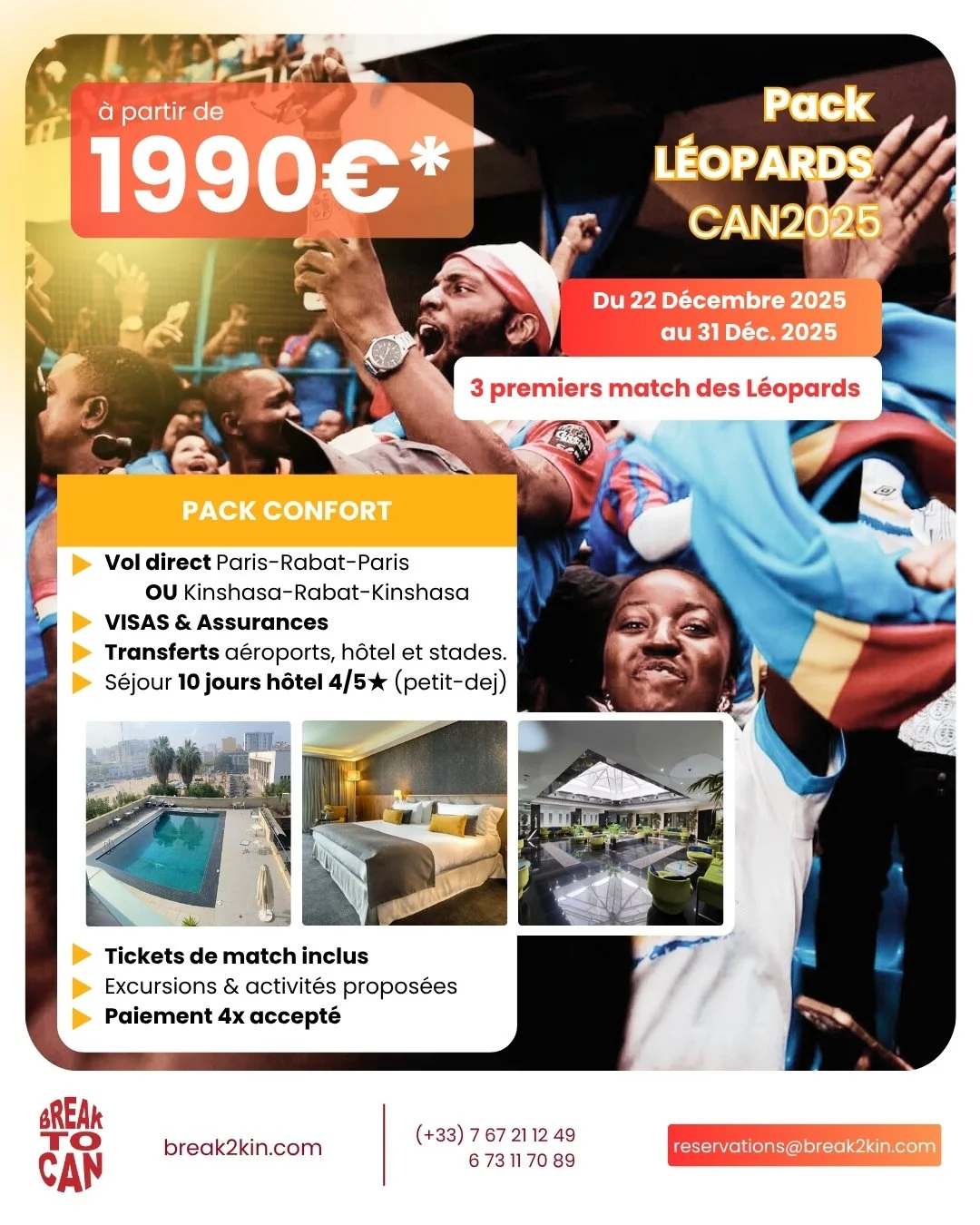 à partir de
1990€*

Pack
LÉOPARDS
CAN2025

Du 22 Décembre 2025
au 31 Déc. 2025

3 premiers match des Léopards

PACK CONFORT

▶ Vol direct Paris-Rabat-Paris
OU Kinshasa-Rabat-Kinshasa
▶ VISAS & Assurances
▶ Transferts aéroports, hôtel et stades.
▶ Séjour 10 jours hôtel 4/5★ (petit-dej)

▶ Tickets de match inclus
▶ Excursions & activités proposées
▶ Paiement 4x accepté

BREAK TO CAN

break2kin.com

(+33) 7 67 21 12 49
6 73 11 70 89

reservations@break2kin.com